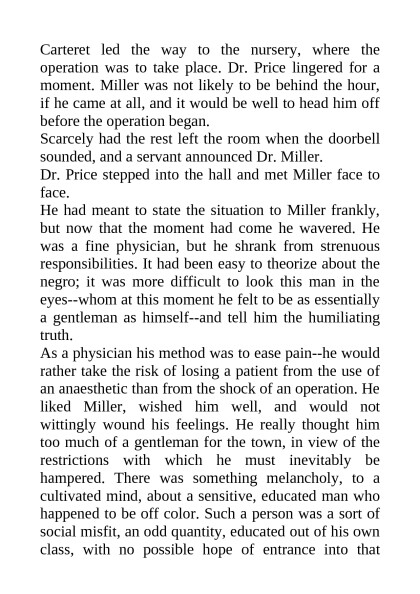 Carteret led the way to the nursery, where the operation was to take place. Dr. Price lingered for a moment. Miller was not likely to be behind the hour, if he came at all, and it would be well to head him off before the operation began.

Scarcely had the rest left the room when the doorbell sounded, and a servant announced Dr. Miller.

Dr. Price stepped into the hall and met Miller face to face.

He had meant to state the situation to Miller frankly, but now that the moment had come he wavered. He was a fine physician, but he shrank from strenuous responsibilities. It had been easy to theorize about the negro; it was more difficult to look this man in the eyes--whom at this moment he felt to be as essentially a gentleman as himself--and tell him the humiliating truth.

As a physician his method was to ease pain--he would rather take the risk of losing a patient from the use of an anaesthetic than from the shock of an operation. He liked Miller, wished him well, and would not wittingly wound his feelings. He really thought him too much of a gentleman for the town, in view of the restrictions with which he must inevitably be hampered. There was something melancholy, to a cultivated mind, about a sensitive, educated man who happened to be off color. Such a person was a sort of social misfit, an odd quantity, educated out of his own class, with no possible hope of entrance into that